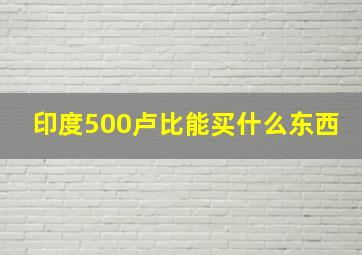 印度500卢比能买什么东西